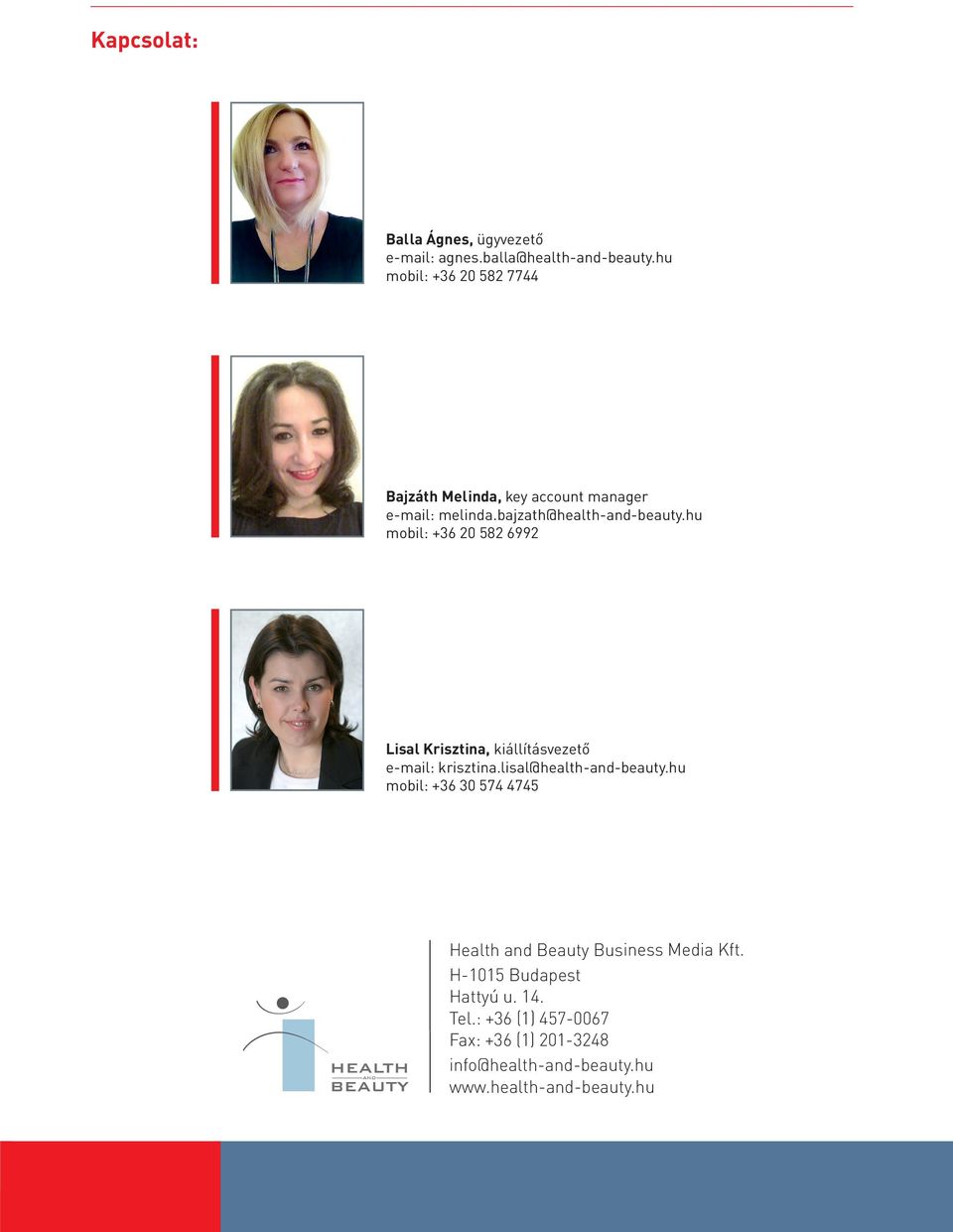 Kapcsolat:

Balla Ágnes, ügyvezető
e-mail: agnes.balla@health-and-beauty.hu
mobil: +36 20 582 7744

Bajzáth Melinda, key account manager
e-mail: melinda.bajzath@health-and-beauty.hu
mobil: +36 20 582 6992

Lisal Krisztina, kiállításvezető
e-mail: krisztina.lisal@health-and-beauty.hu
mobil: +36 30 574 4745

HEALTH AND BEAUTY

Health and Beauty Business Media Kft.
H-1015 Budapest
Hattyú u. 14.
Tel.: +36 (1) 457-0067
Fax: +36 (1) 201-3248
info@health-and-beauty.hu
www.health-and-beauty.hu